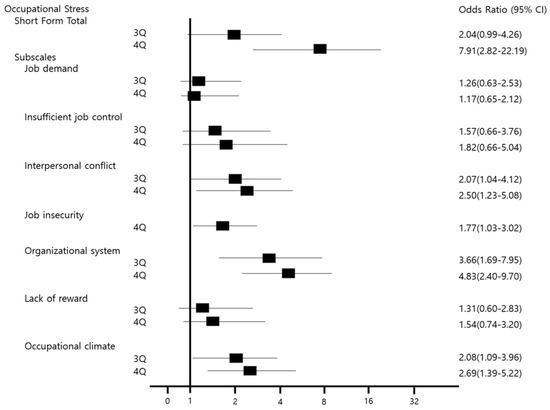 Occupational Stress Short Form Total

Odds Ratio (95% CI)

3Q 2.04(0.99-4.26)
4Q 7.91(2.82-22.19)

Subscales
Job demand
3Q 1.26(0.63-2.53)
4Q 1.17(0.65-2.12)

Insufficient job control
3Q 1.57(0.66-3.76)
4Q 1.82(0.66-5.04)

Interpersonal conflict
3Q 2.07(1.04-4.12)
4Q 2.50(1.23-5.08)

Job insecurity
4Q 1.77(1.03-3.02)

Organizational system
3Q 3.66(1.69-7.95)
4Q 4.83(2.40-9.70)

Lack of reward
3Q 1.31(0.60-2.83)
4Q 1.54(0.74-3.20)

Occupational climate
3Q 2.08(1.09-3.96)
4Q 2.69(1.39-5.22)

0 1 2 4 8 16 32